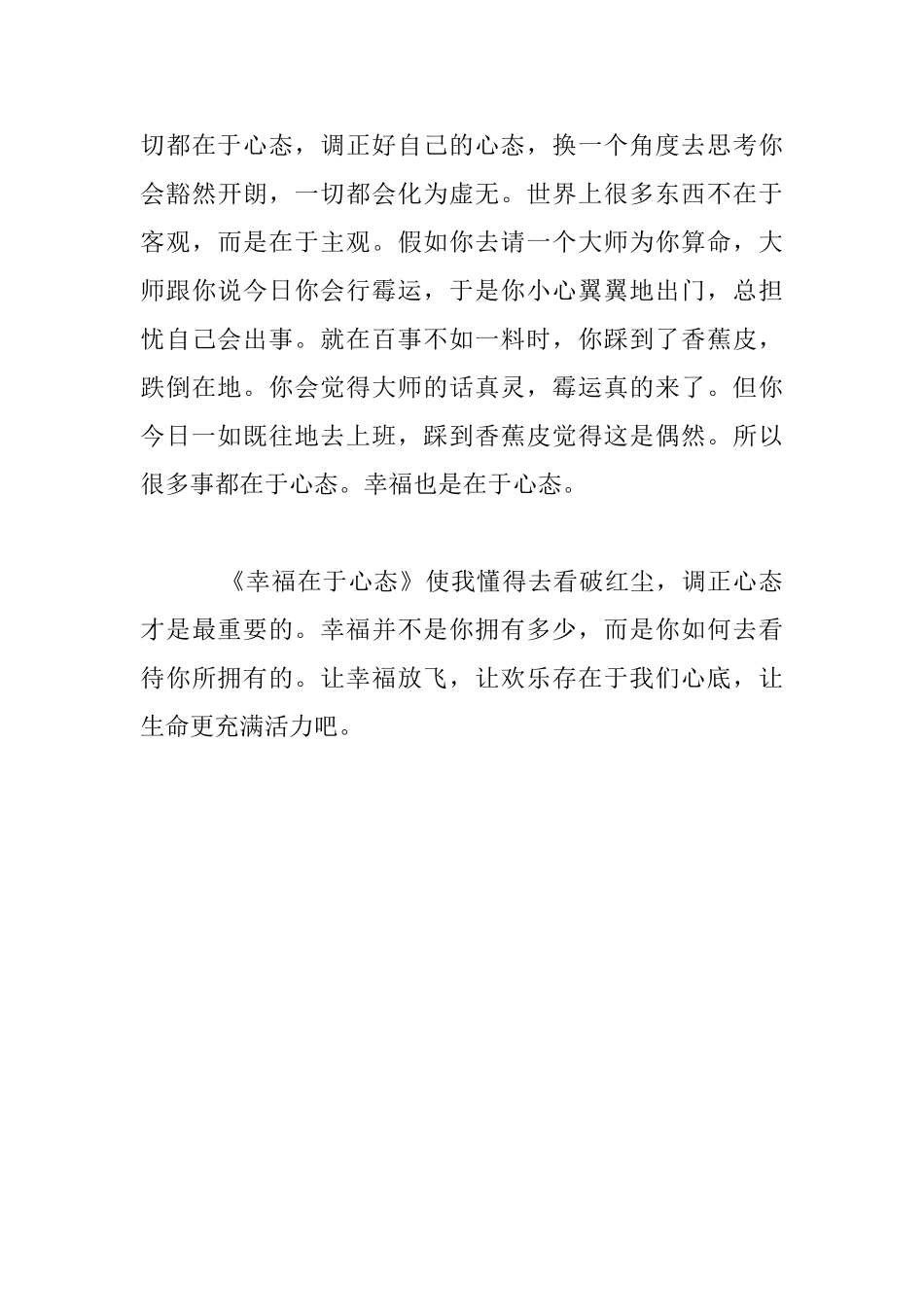 切都在于心态，调正好自己的心态，换一个角度去思考你会豁然开朗，一切都会化为虚无。世界上很多东西不在于客观，而是在于主观。假如你去请一个大师为你算命，大师跟你说今日你会行霉运，于是你小心翼翼地出门，总担忧自己会出事。就在百事不如一料时，你踩到了香蕉皮，跌倒在地。你会觉得大师的话真灵，霉运真的来了。但你今日一如既往地去上班，踩到香蕉皮觉得这是偶然。所以很多事都在于心态。幸福也是在于心态。

《幸福在于心态》使我懂得去看破红尘，调正心态才是最重要的。幸福并不是你拥有多少，而是你如何去看待你所拥有的。让幸福放飞，让欢乐存在于我们心底，让生命更充满活力吧。